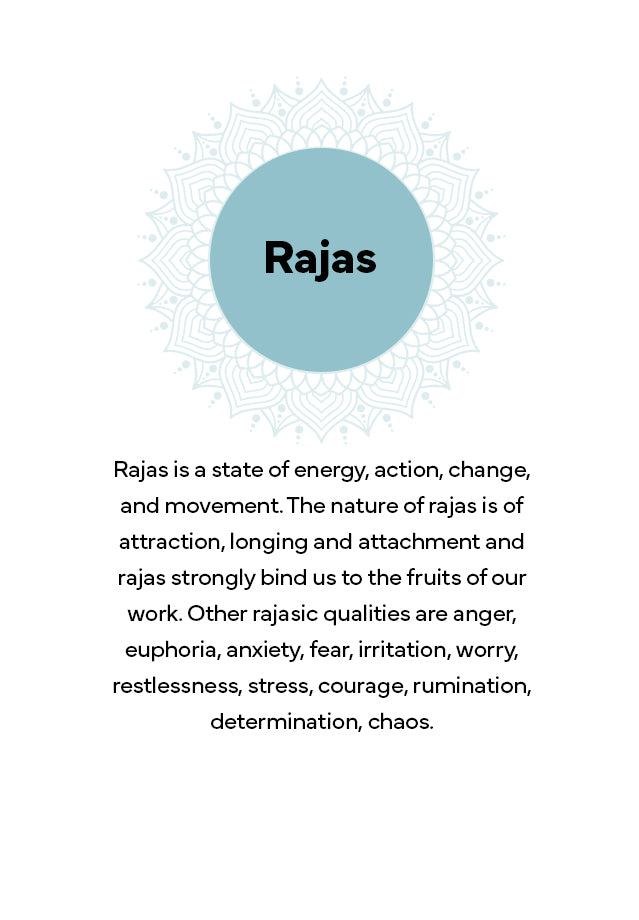 Rajas

Rajas is a state of energy, action, change, and movement. The nature of rajas is of attraction, longing and attachment and rajas strongly bind us to the fruits of our work. Other rajasic qualities are anger, euphoria, anxiety, fear, irritation, worry, restlessness, stress, courage, rumination, determination, chaos.